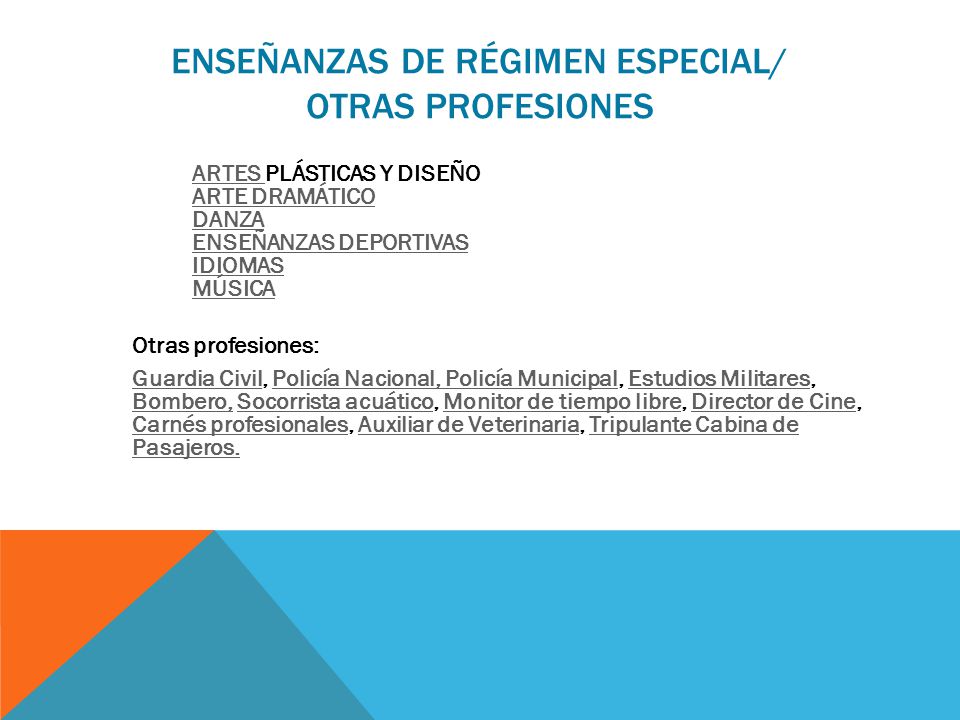 ENSEÑANZAS DE RÉGIMEN ESPECIAL/ OTRAS PROFESIONES

ARTES PLÁSTICAS Y DISEÑO
ARTE DRAMÁTICO
DANZA
ENSEÑANZAS DEPORTIVAS
IDIOMAS
MÚSICA

Otras profesiones:

Guardia Civil, Policía Nacional, Policía Municipal, Estudios Militares, Bombero, Socorrista acuático, Monitor de tiempo libre, Director de Cine, Carnés profesionales, Auxiliar de Veterinaria, Tripulante Cabina de Pasajeros.